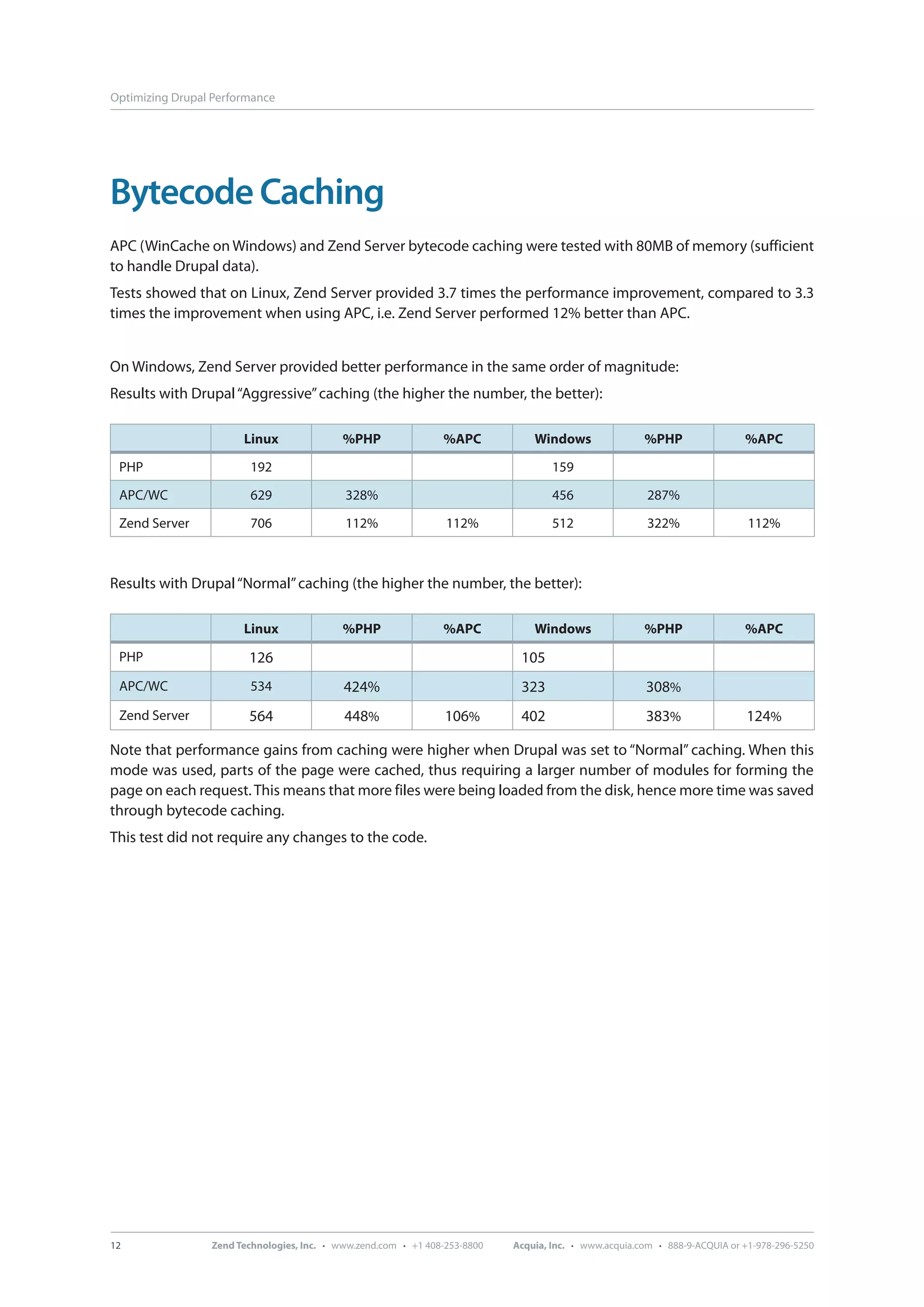 Optimizing Drupal Performance

Bytecode Caching

APC (WinCache on Windows) and Zend Server bytecode caching were tested with 80MB of memory (sufficient to handle Drupal data).

Tests showed that on Linux, Zend Server provided 3.7 times the performance improvement, compared to 3.3 times the improvement when using APC, i.e. Zend Server performed 12% better than APC.

On Windows, Zend Server provided better performance in the same order of magnitude:

Results with Drupal "Aggressive" caching (the higher the number, the better):

| | Linux | %PHP | %APC | Windows | %PHP | %APC |
|---|---|---|---|---|---|---|
| PHP | 192 | | | 159 | | |
| APC/WC | 629 | 328% | | 456 | 287% | |
| Zend Server | 706 | 112% | 112% | 512 | 322% | 112% |

Results with Drupal "Normal" caching (the higher the number, the better):

| | Linux | %PHP | %APC | Windows | %PHP | %APC |
|---|---|---|---|---|---|---|
| PHP | 126 | | | 105 | | |
| APC/WC | 534 | 424% | | 323 | 308% | |
| Zend Server | 564 | 448% | 106% | 402 | 383% | 124% |

Note that performance gains from caching were higher when Drupal was set to "Normal" caching. When this mode was used, parts of the page were cached, thus requiring a larger number of modules for forming the page on each request. This means that more files were being loaded from the disk, hence more time was saved through bytecode caching.

This test did not require any changes to the code.

12 Zend Technologies, Inc. • www.zend.com • +1 408-253-8800 Acquia, Inc. • www.acquia.com • 888-9-ACQUIA or +1-978-296-5250